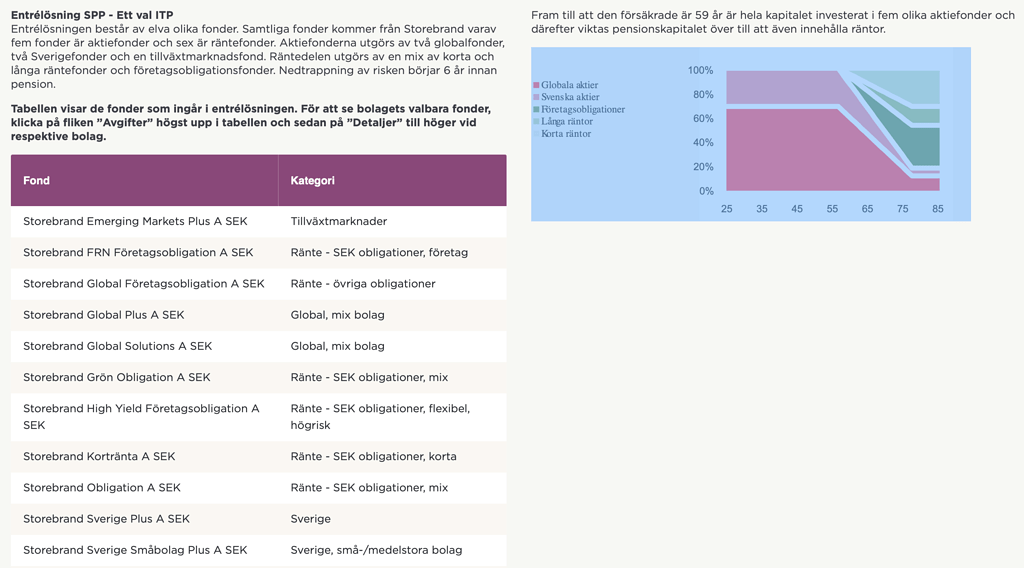 **Entrélösning SPP - Ett val ITP**
Entrélösningen består av elva olika fonder. Samtliga fonder kommer från Storebrand varav fem fonder är aktiefonder och sex är räntefonder. Aktiefonderna utgörs av två globalfonder, två Sverigefonder och en tillväxtmarknadsfond. Räntedelen utgörs av en mix av korta och långa räntefonder och företagsobligationsfonder. Nedtrappning av risken börjar 6 år innan pension.

**Tabellen visar de fonder som ingår i entrélösningen. För att se bolagets valbara fonder, klicka på fliken ”Avgifter” högst upp i tabellen och sedan på ”Detaljer” till höger vid respektive bolag.**

| Fond | Kategori |
|---|---|
| Storebrand Emerging Markets Plus A SEK | Tillväxtmarknader |
| Storebrand FRN Företagsobligation A SEK | Ränte - SEK obligationer, företag |
| Storebrand Global Företagsobligation A SEK | Ränte - övriga obligationer |
| Storebrand Global Plus A SEK | Global, mix bolag |
| Storebrand Global Solutions A SEK | Global, mix bolag |
| Storebrand Grön Obligation A SEK | Ränte - SEK obligationer, mix |
| Storebrand High Yield Företagsobligation A SEK | Ränte - SEK obligationer, flexibel, högrisk |
| Storebrand Kortränta A SEK | Ränte - SEK obligationer, korta |
| Storebrand Obligation A SEK | Ränte - SEK obligationer, mix |
| Storebrand Sverige Plus A SEK | Sverige |
| Storebrand Sverige Småbolag Plus A SEK | Sverige, små-/medelstora bolag |

Fram till att den försäkrade är 59 år är hela kapitalet investerat i fem olika aktiefonder och därefter viktas pensionskapitalet över till att även innehålla räntor.

Globala aktier
Svenska aktier
Företagsobligationer
Långa räntor
Korta räntor

100%
80%
60%
40%
20%
0%

25 35 45 55 65 75 85